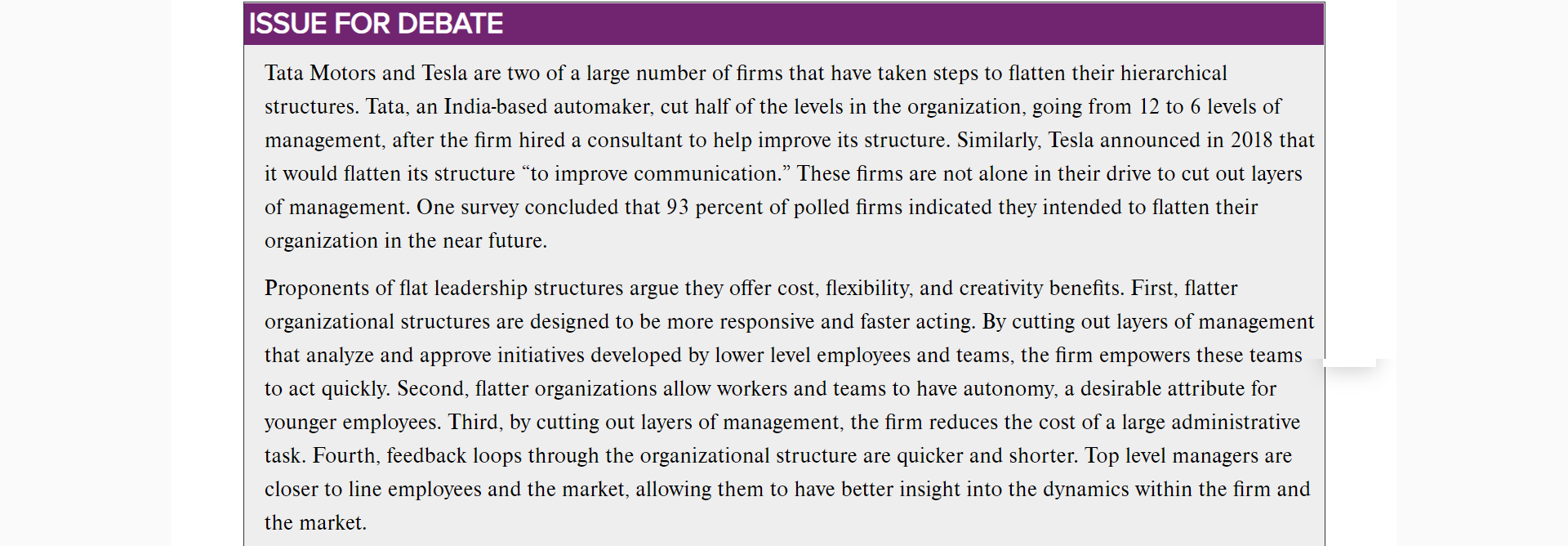 ISSUE FOR DEBATE

Tata Motors and Tesla are two of a large number of firms that have taken steps to flatten their hierarchical structures. Tata, an India-based automaker, cut half of the levels in the organization, going from 12 to 6 levels of management, after the firm hired a consultant to help improve its structure. Similarly, Tesla announced in 2018 that it would flatten its structure “to improve communication.” These firms are not alone in their drive to cut out layers of management. One survey concluded that 93 percent of polled firms indicated they intended to flatten their organization in the near future.

Proponents of flat leadership structures argue they offer cost, flexibility, and creativity benefits. First, flatter organizational structures are designed to be more responsive and faster acting. By cutting out layers of management that analyze and approve initiatives developed by lower level employees and teams, the firm empowers these teams to act quickly. Second, flatter organizations allow workers and teams to have autonomy, a desirable attribute for younger employees. Third, by cutting out layers of management, the firm reduces the cost of a large administrative task. Fourth, feedback loops through the organizational structure are quicker and shorter. Top level managers are closer to line employees and the market, allowing them to have better insight into the dynamics within the firm and the market.